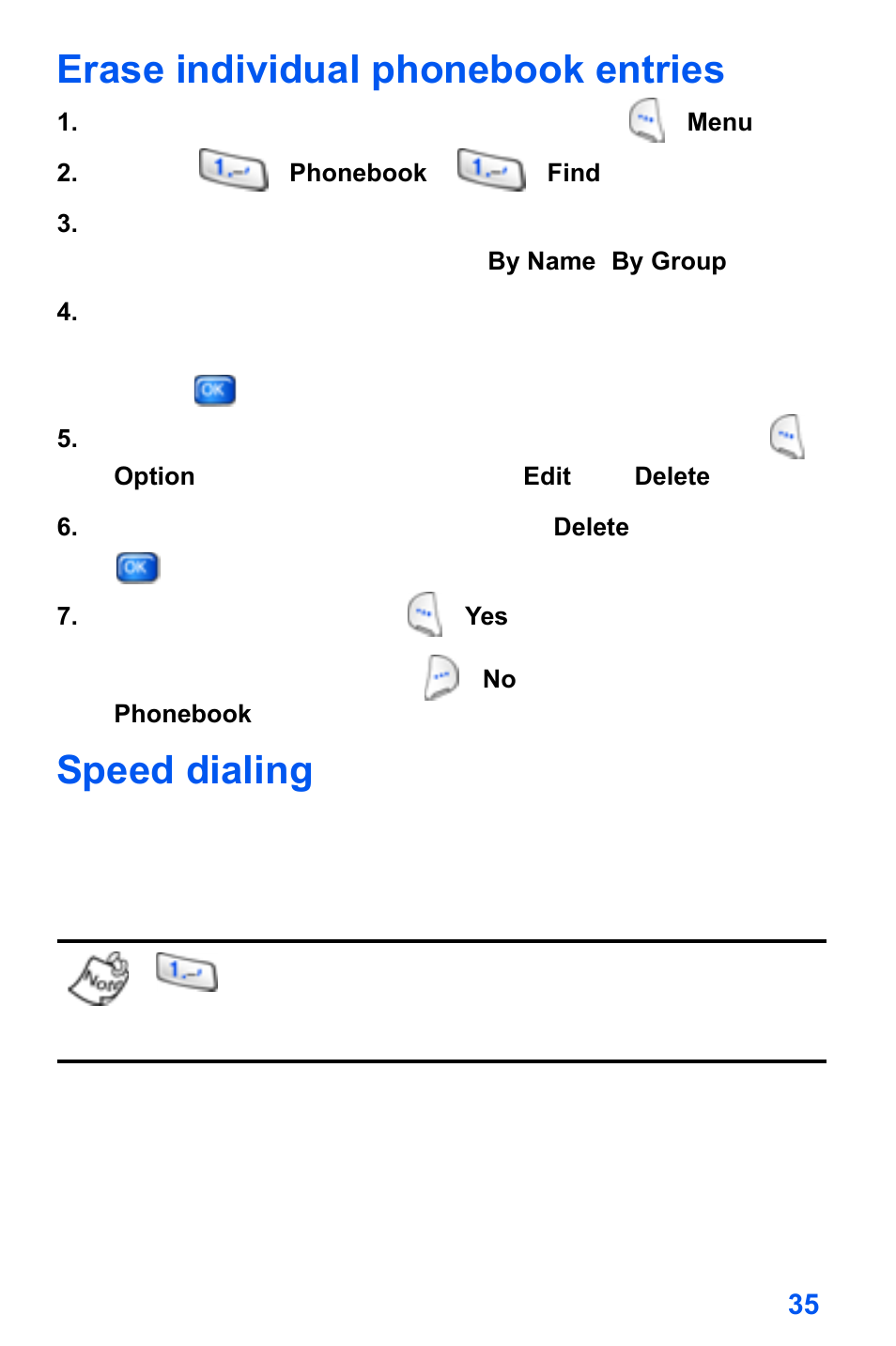 Erase individual phonebook entries

1. Menu

2. 1 Phonebook 1 Find

3. By Name By Group

4.

OK

5.

Option Edit Delete

6. Delete

OK

7. Yes

No

Phonebook

Speed dialing

Note 1

35